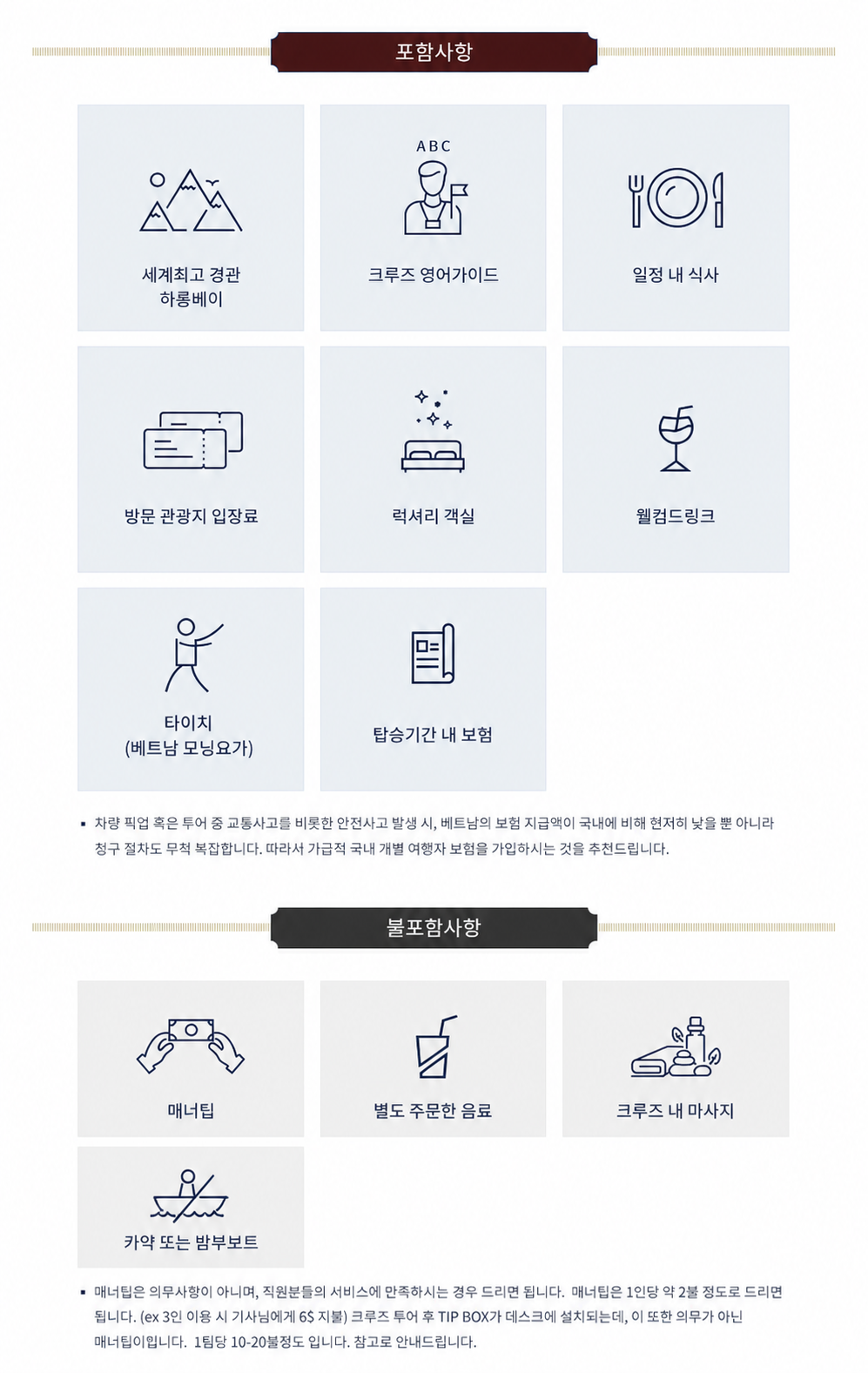 포함사항

세계최고 경관
하롱베이

ABC

크루즈 영어가이드

일정 내 식사

방문 관광지 입장료

럭셔리 객실

웰컴드링크

타이치
(베트남 모닝요가)

탑승기간 내 보험

▪ 차량 픽업 혹은 투어 중 교통사고를 비롯한 안전사고 발생 시, 베트남의 보험 지급액이 국내에 비해 현저히 낮을 뿐 아니라 청구 절차도 무척 복잡합니다. 따라서 가급적 국내 개별 여행자 보험을 가입하시는 것을 추천드립니다.

불포함사항

매너팁

별도 주문한 음료

크루즈 내 마사지

카약 또는 밤부보트

▪ 매너팁은 의무사항이 아니며, 직원분들의 서비스에 만족하시는 경우 드리면 됩니다. 매너팁은 1인당 약 2불 정도로 드리면 됩니다. (ex 3인 이용 시 기사님에게 6$ 지불) 크루즈 투어 후 TIP BOX가 데스크에 설치되는데, 이 또한 의무가 아닌 매너팁이입니다. 1팀당 10-20불정도 입니다. 참고로 안내드립니다.